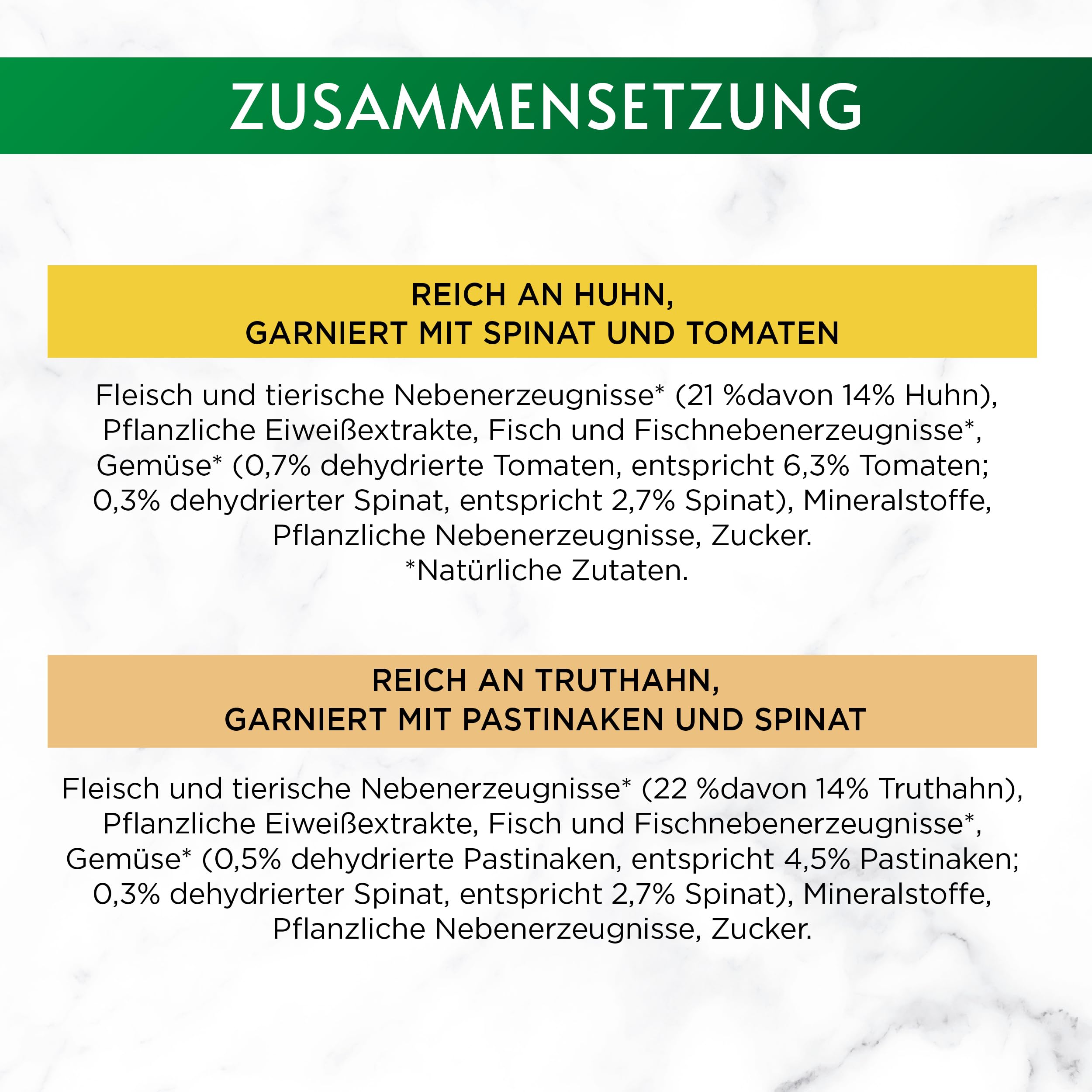 ZUSAMMENSETZUNG

REICH AN HUHN,
GARNIERT MIT SPINAT UND TOMATEN

Fleisch und tierische Nebenerzeugnisse* (21 %davon 14% Huhn), Pflanzliche Eiweißextrakte, Fisch und Fischnebenerzeugnisse*, Gemüse* (0,7% dehydrierte Tomaten, entspricht 6,3% Tomaten; 0,3% dehydrierter Spinat, entspricht 2,7% Spinat), Mineralstoffe, Pflanzliche Nebenerzeugnisse, Zucker.
*Natürliche Zutaten.

REICH AN TRUTHAHN,
GARNIERT MIT PASTINAKEN UND SPINAT

Fleisch und tierische Nebenerzeugnisse* (22 %davon 14% Truthahn), Pflanzliche Eiweißextrakte, Fisch und Fischnebenerzeugnisse*, Gemüse* (0,5% dehydrierte Pastinaken, entspricht 4,5% Pastinaken; 0,3% dehydrierter Spinat, entspricht 2,7% Spinat), Mineralstoffe, Pflanzliche Nebenerzeugnisse, Zucker.